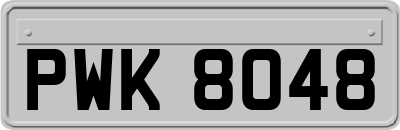 PWK 8048